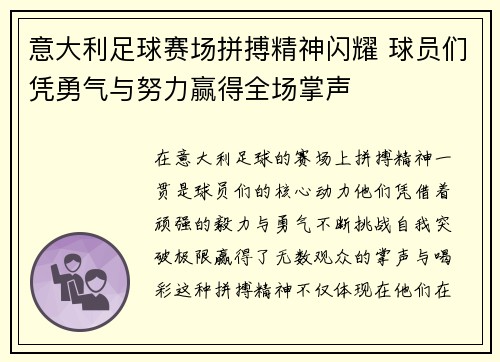 意大利足球赛场拼搏精神闪耀 球员们凭勇气与努力赢得全场掌声

在意大利足球的赛场上拼搏精神一贯是球员们的核心动力他们凭借着顽强的毅力与勇气不断挑战自我突破极限赢得了无数观众的掌声与喝彩这种拼搏精神不仅体现在他们在